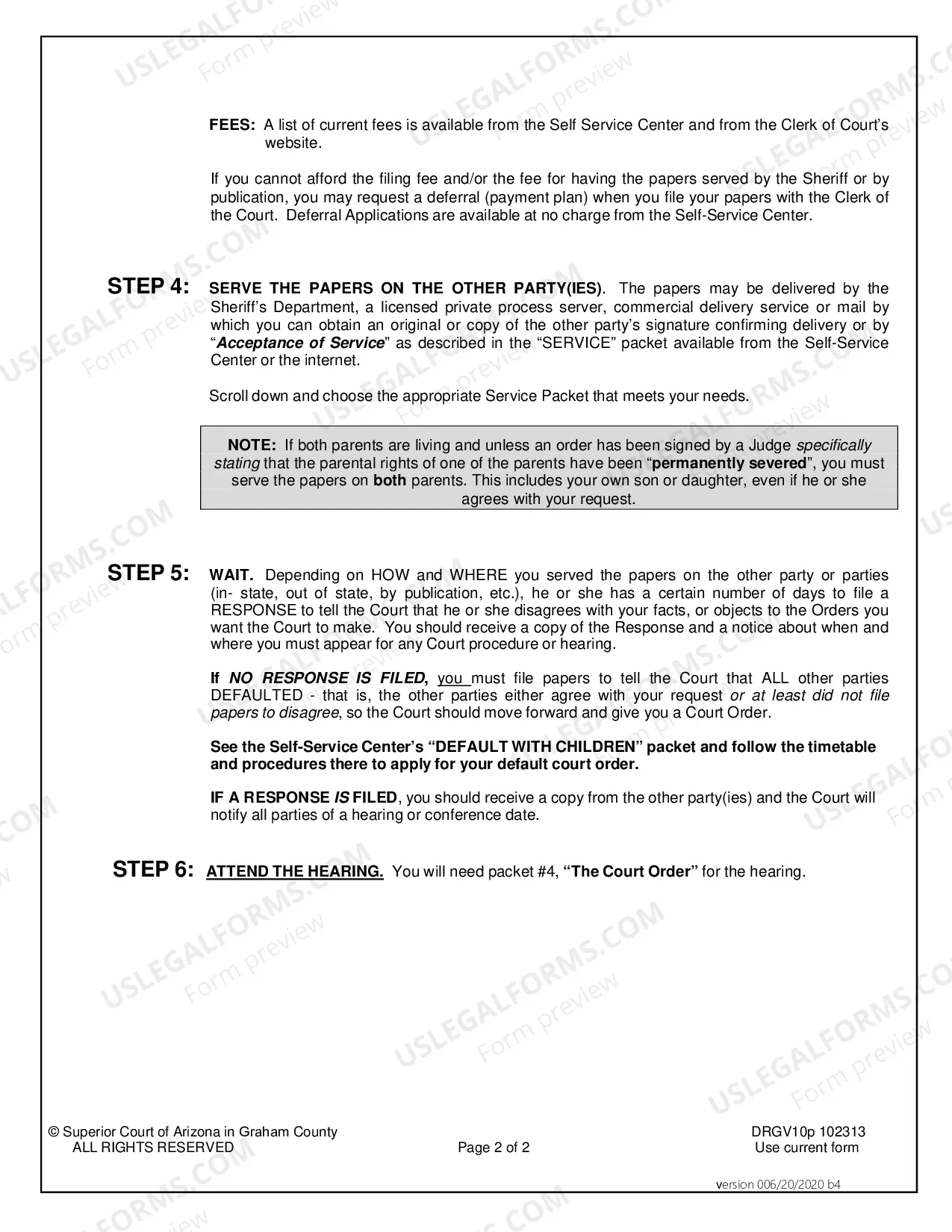 FEES: A list of current fees is available from the Self Service Center and from the Clerk of Court's website.

If you cannot afford the filing fee and/or the fee for having the papers served by the Sheriff or by publication, you may request a deferral (payment plan) when you file your papers with the Clerk of the Court. Deferral Applications are available at no charge from the Self-Service Center.

STEP 4: SERVE THE PAPERS ON THE OTHER PARTY(IES). The papers may be delivered by the Sheriff's Department, a licensed private process server, commercial delivery service or mail by which you can obtain an original or copy of the other party's signature confirming delivery or by "Acceptance of Service" as described in the "SERVICE" packet available from the Self-Service Center or the internet.

Scroll down and choose the appropriate Service Packet that meets your needs.

NOTE: If both parents are living and unless an order has been signed by a Judge specifically stating that the parental rights of one of the parents have been "permanently severed", you must serve the papers on both parents. This includes your own son or daughter, even if he or she agrees with your request.

STEP 5: WAIT. Depending on HOW and WHERE you served the papers on the other party or parties (in- state, out of state, by publication, etc.), he or she has a certain number of days to file a RESPONSE to tell the Court that he or she disagrees with your facts, or objects to the Orders you want the Court to make. You should receive a copy of the Response and a notice about when and where you must appear for any Court procedure or hearing.

If NO RESPONSE IS FILED, you must file papers to tell the Court that ALL other parties DEFAULTED - that is, the other parties either agree with your request or at least did not file papers to disagree, so the Court should move forward and give you a Court Order.

See the Self-Service Center's "DEFAULT WITH CHILDREN" packet and follow the timetable and procedures there to apply for your default court order.

IF A RESPONSE IS FILED, you should receive a copy from the other party(ies) and the Court will notify all parties of a hearing or conference date.

STEP 6: ATTEND THE HEARING. You will need packet #4, "The Court Order" for the hearing.

© Superior Court of Arizona in Graham County
ALL RIGHTS RESERVED

Page 2 of 2

DRGV10p 102313
Use current form

version 006/20/2020 b4

USLEGALFORMS.COM Form preview